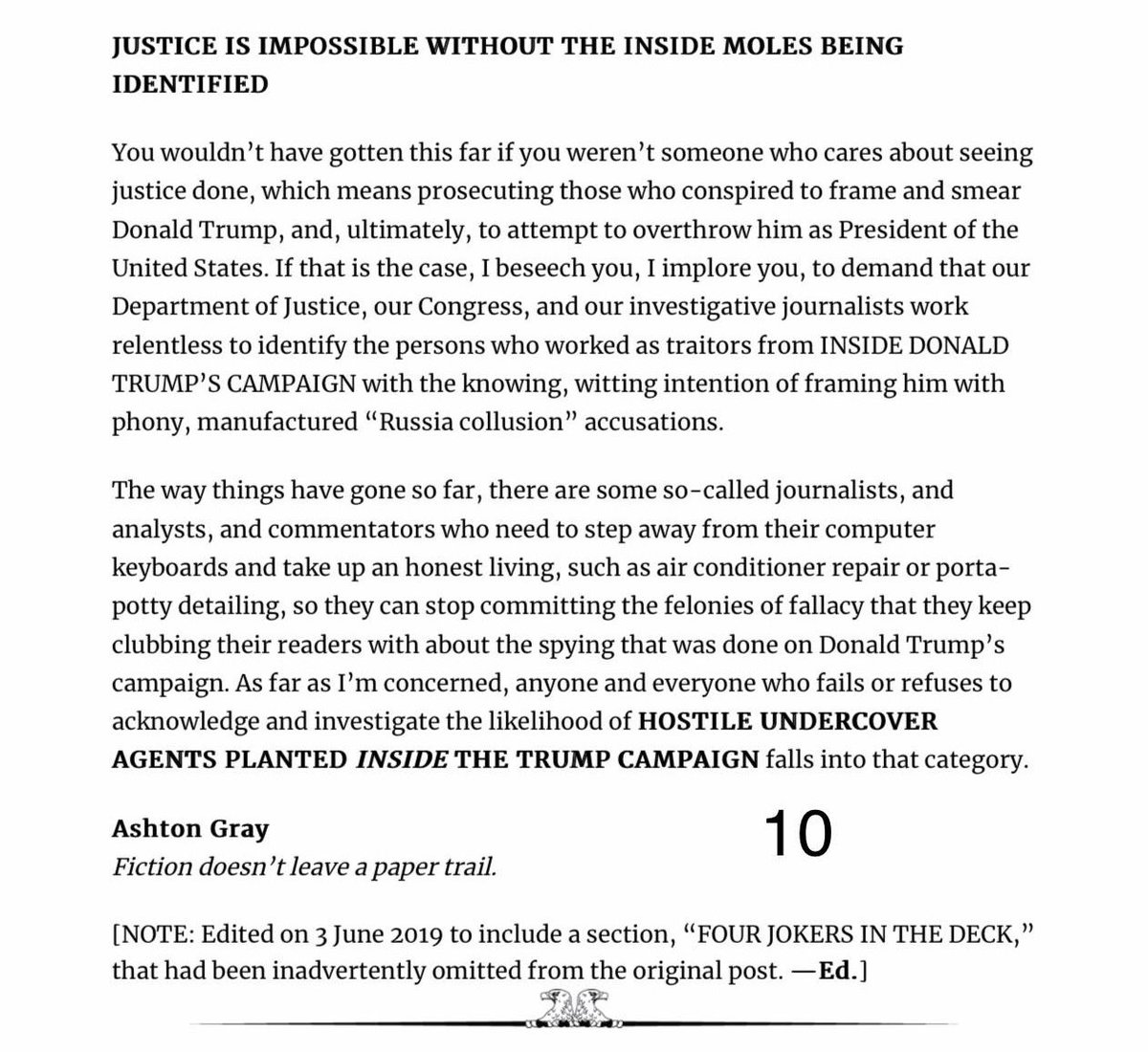 JUSTICE IS IMPOSSIBLE WITHOUT THE INSIDE MOLES BEING IDENTIFIED

You wouldn't have gotten this far if you weren't someone who cares about seeing justice done, which means prosecuting those who conspired to frame and smear Donald Trump, and, ultimately, to attempt to overthrow him as President of the United States. If that is the case, I beseech you, I implore you, to demand that our Department of Justice, our Congress, and our investigative journalists work relentless to identify the persons who worked as traitors from INSIDE DONALD TRUMP'S CAMPAIGN with the knowing, witting intention of framing him with phony, manufactured "Russia collusion" accusations.

The way things have gone so far, there are some so-called journalists, and analysts, and commentators who need to step away from their computer keyboards and take up an honest living, such as air conditioner repair or porta-potty detailing, so they can stop committing the felonies of fallacy that they keep clubbing their readers with about the spying that was done on Donald Trump's campaign. As far as I'm concerned, anyone and everyone who fails or refuses to acknowledge and investigate the likelihood of HOSTILE UNDERCOVER AGENTS PLANTED INSIDE THE TRUMP CAMPAIGN falls into that category.

Ashton Gray
Fiction doesn't leave a paper trail.

10

[NOTE: Edited on 3 June 2019 to include a section, "FOUR JOKERS IN THE DECK," that had been inadvertently omitted from the original post. —Ed.]